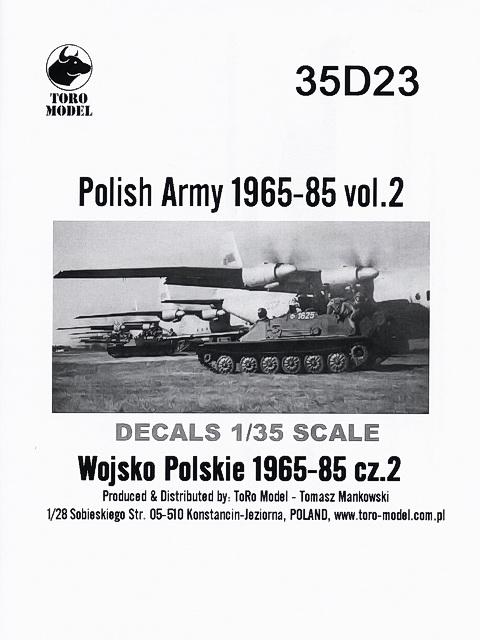 TORO MODEL

35D23

Polish Army 1965-85 vol.2

1625

DECALS 1/35 SCALE

Wojsko Polskie 1965-85 cz.2

Produced & Distributed by: ToRo Model - Tomasz Mankowski
1/28 Sobieskiego Str. 05-510 Konstancin-Jeziorna, POLAND, www.toro-model.com.pl